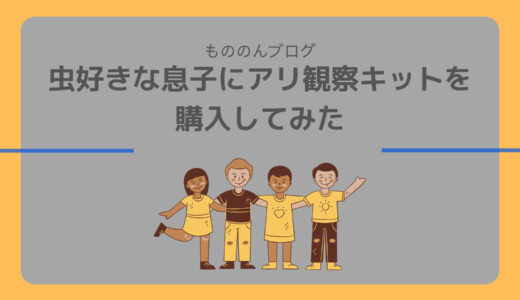 もののんブログ

虫好きな息子にアリ観察キットを購入してみた